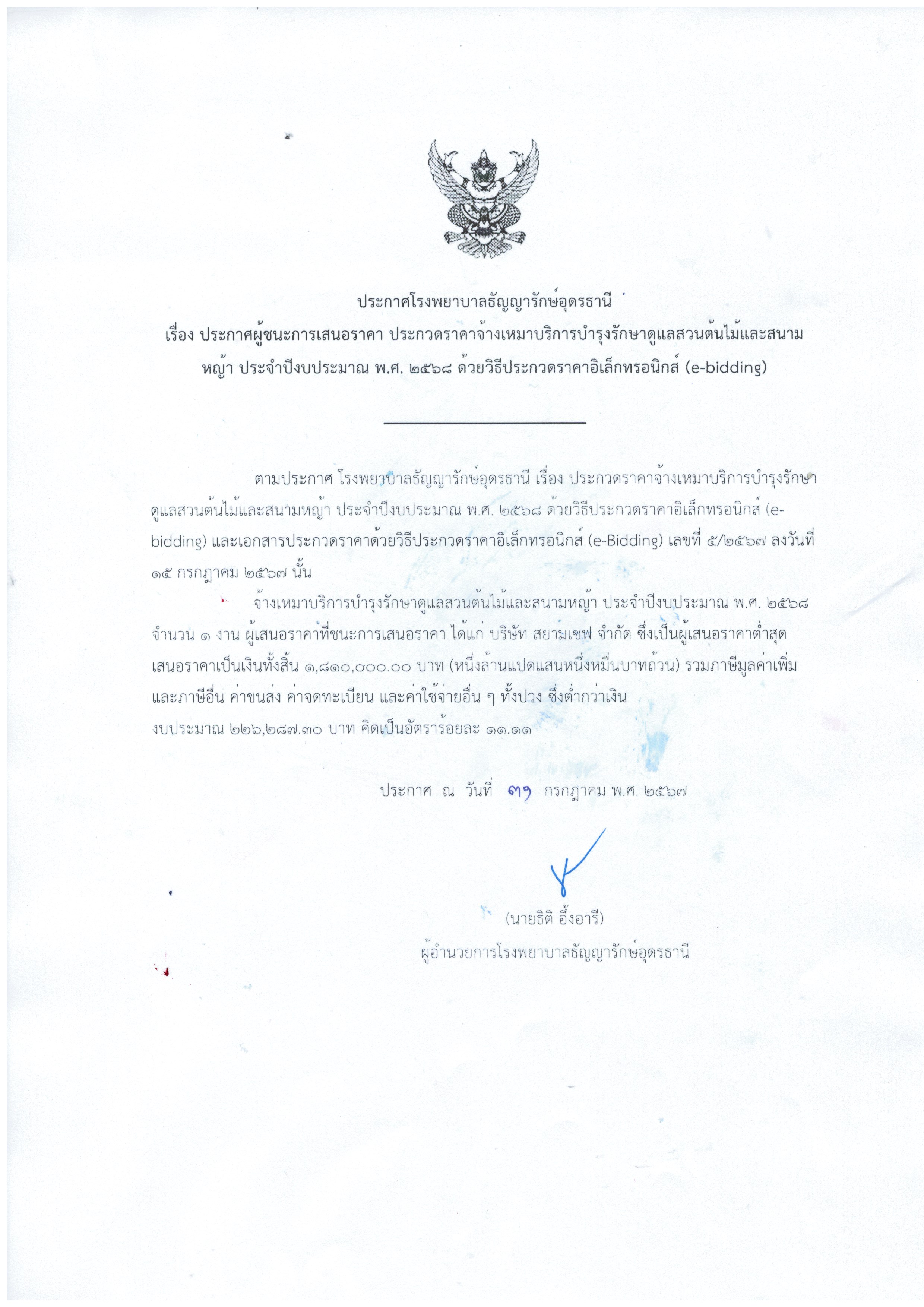 ประกาศโรงพยาบาลธัญญารักษ์อุดรธานี
เรื่อง ประกาศผู้ชนะการเสนอราคา ประกวดราคาจ้างเหมาบริการบำรุงรักษาดูแลสวนต้นไม้และสนามหญ้า ประจำปีงบประมาณ พ.ศ. ๒๕๖๘ ด้วยวิธีประกวดราคาอิเล็กทรอนิกส์ (e-bidding)

ตามประกาศ โรงพยาบาลธัญญารักษ์อุดรธานี เรื่อง ประกวดราคาจ้างเหมาบริการบำรุงรักษาดูแลสวนต้นไม้และสนามหญ้า ประจำปีงบประมาณ พ.ศ. ๒๕๖๘ ด้วยวิธีประกวดราคาอิเล็กทรอนิกส์ (e-bidding) และเอกสารประกวดราคาด้วยวิธีประกวดราคาอิเล็กทรอนิกส์ (e-Bidding) เลขที่ ๕/๒๕๖๗ ลงวันที่ ๑๕ กรกฎาคม ๒๕๖๗ นั้น

จ้างเหมาบริการบำรุงรักษาดูแลสวนต้นไม้และสนามหญ้า ประจำปีงบประมาณ พ.ศ. ๒๕๖๘ จำนวน ๑ งาน ผู้เสนอราคาที่ชนะการเสนอราคา ได้แก่ บริษัท สยามเซฟ จำกัด ซึ่งเป็นผู้เสนอราคาต่ำสุด เสนอราคาเป็นเงินทั้งสิ้น ๑,๘๑๐,๐๐๐.๐๐ บาท (หนึ่งล้านแปดแสนหนึ่งหมื่นบาทถ้วน) รวมภาษีมูลค่าเพิ่มและภาษีอื่น ค่าขนส่ง ค่าจดทะเบียน และค่าใช้จ่ายอื่น ๆ ทั้งปวง ซึ่งต่ำกว่าเงินงบประมาณ ๒๒๖,๒๘๗.๓๐ บาท คิดเป็นอัตราร้อยละ ๑๑.๑๑

ประกาศ ณ วันที่ ๓๑ กรกฎาคม พ.ศ. ๒๕๖๗

(นายธิติ อึ้งอารี)
ผู้อำนวยการโรงพยาบาลธัญญารักษ์อุดรธานี